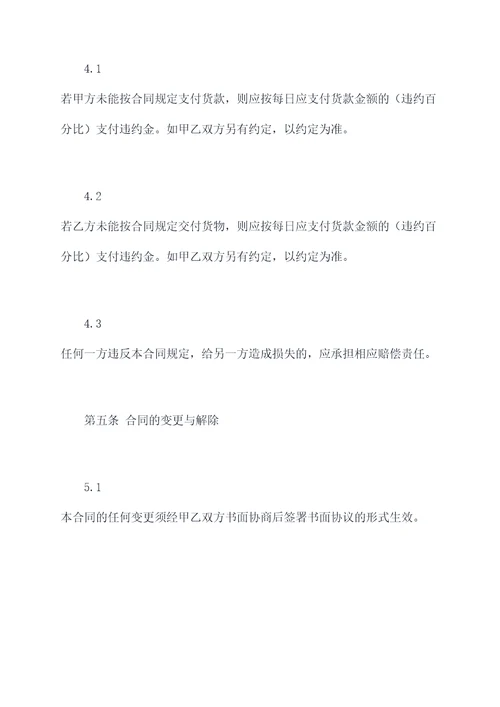 4.1

若甲方未能按合同规定支付货款，则应按每日应支付货款金额的（违约百分比）支付违约金。如甲乙双方另有约定，以约定为准。

4.2

若乙方未能按合同规定交付货物，则应按每日应支付货款金额的（违约百分比）支付违约金。如甲乙双方另有约定，以约定为准。

4.3

任何一方违反本合同规定，给另一方造成损失的，应承担相应赔偿责任。

第五条 合同的变更与解除

5.1

本合同的任何变更须经甲乙双方书面协商后签署书面协议的形式生效。